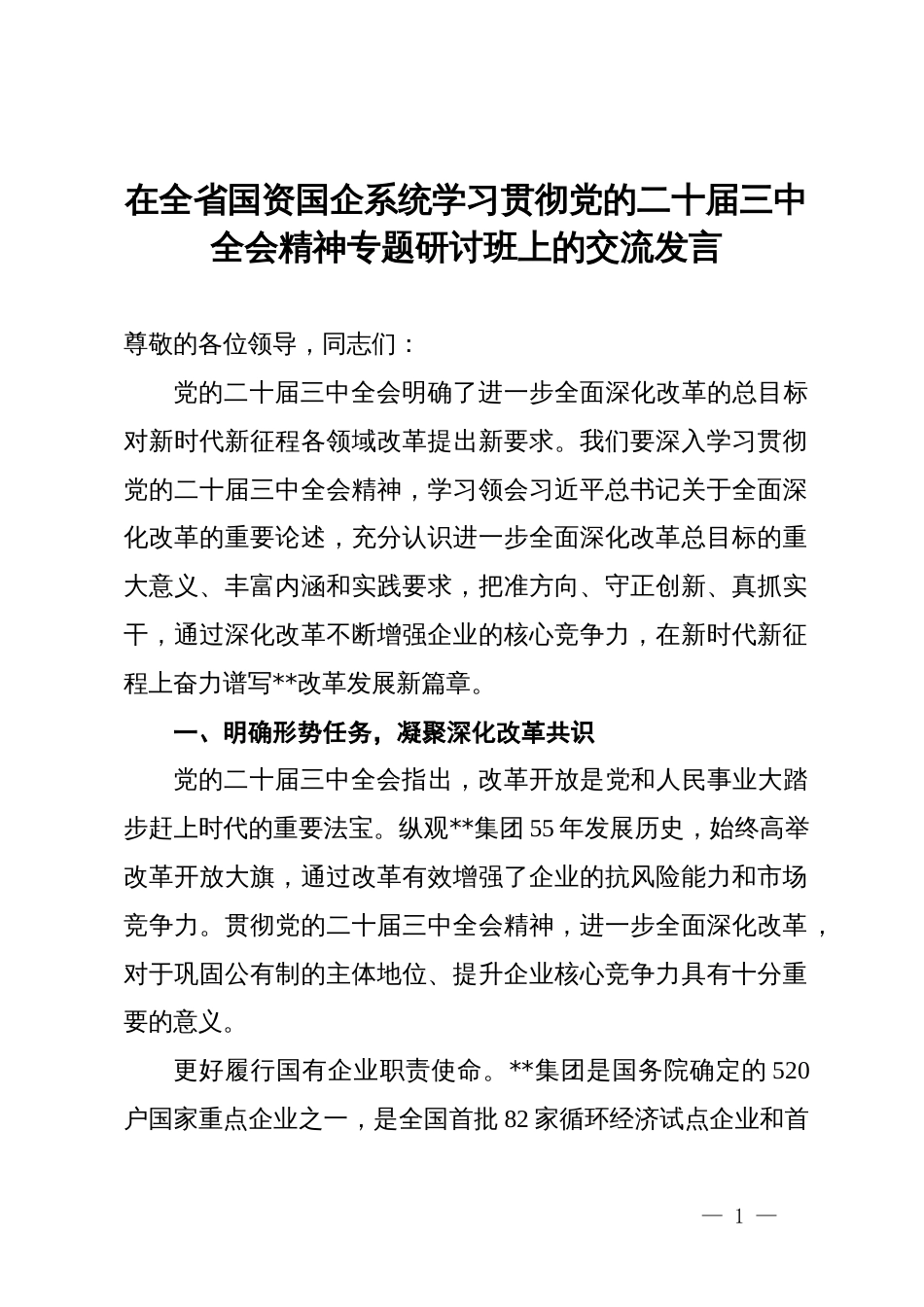 在全省国资国企系统学习贯彻党的二十届三中全会精神专题研讨班上的交流发言

尊敬的各位领导，同志们：

党的二十届三中全会明确了进一步全面深化改革的总目标对新时代新征程各领域改革提出新要求。我们要深入学习贯彻党的二十届三中全会精神，学习领会习近平总书记关于全面深化改革的重要论述，充分认识进一步全面深化改革总目标的重大意义、丰富内涵和实践要求，把准方向、守正创新、真抓实干，通过深化改革不断增强企业的核心竞争力，在新时代新征程上奋力谱写**改革发展新篇章。

一、明确形势任务，凝聚深化改革共识

党的二十届三中全会指出，改革开放是党和人民事业大踏步赶上时代的重要法宝。纵观**集团55年发展历史，始终高举改革开放大旗，通过改革有效增强了企业的抗风险能力和市场竞争力。贯彻党的二十届三中全会精神，进一步全面深化改革，对于巩固公有制的主体地位、提升企业核心竞争力具有十分重要的意义。

更好履行国有企业职责使命。**集团是国务院确定的520户国家重点企业之一，是全国首批82家循环经济试点企业和首

— 1 —